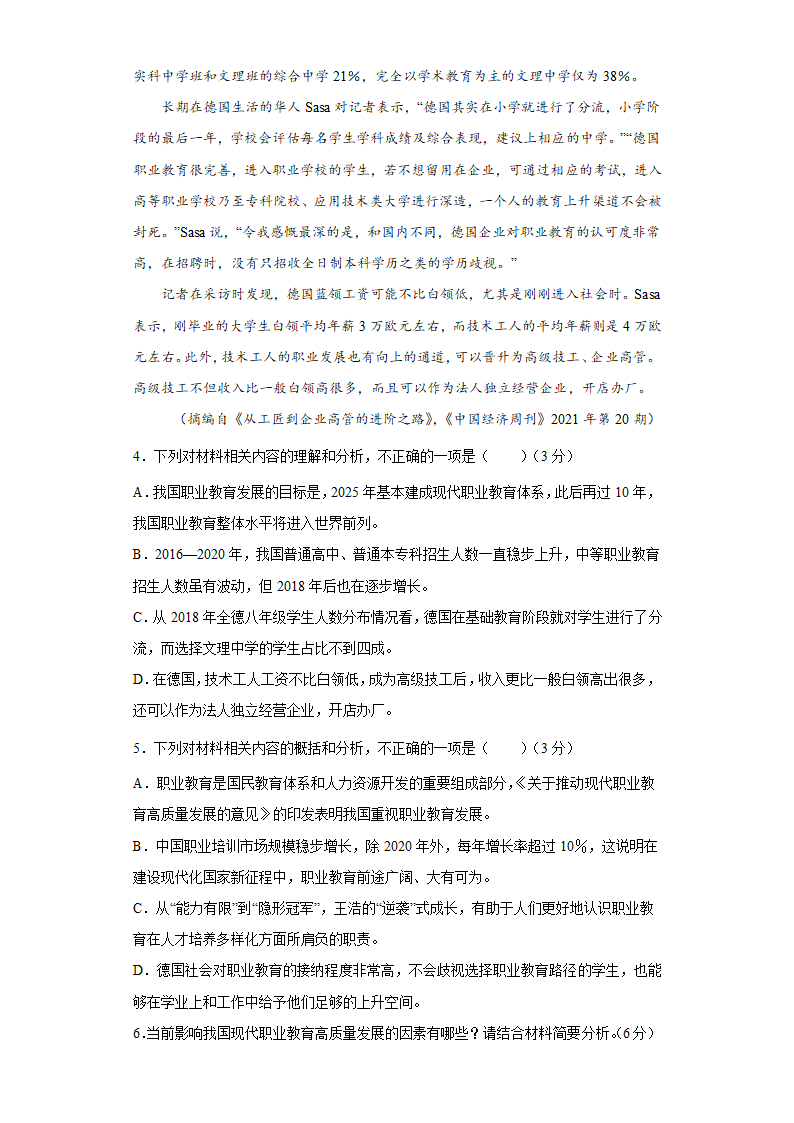 实科中学班和文理班的综合中学 21%，完全以学术教育为主的文理中学仅为 38%。

长期在德国生活的华人 Sasa 对记者表示，“德国其实在小学就进行了分流，小学阶段的最后一年，学校会评估每名学生学科成绩及综合表现，建议上相应的中学。”“德国职业教育很完善，进入职业学校的学生，若不想留用在企业，可通过相应的考试，进入高等职业学校乃至专科院校、应用技术类大学进行深造，一个人的教育上升渠道不会被封死。”Sasa 说，“令我感慨最深的是，和国内不同，德国企业对职业教育的认可度非常高，在招聘时，没有只招收全日制本科学历之类的学历歧视。”

记者在采访时发现，德国蓝领工资可能不比白领低，尤其是刚刚进入社会时。Sasa 表示，刚毕业的大学生白领平均年薪 3 万欧元左右，而技术工人的平均年薪则是 4 万欧元左右。此外，技术工人的职业发展也有向上的通道，可以晋升为高级技工、企业高管。高级技工不但收入比一般白领高很多，而且可以作为法人独立经营企业，开店办厂。

（摘编自《从工匠到企业高管的进阶之路》，《中国经济周刊》2021 年第 20 期）

4．下列对材料相关内容的理解和分析，不正确的一项是（　　）（3 分）

A．我国职业教育发展的目标是，2025 年基本建成现代职业教育体系，此后再过 10 年，我国职业教育整体水平将进入世界前列。

B．2016—2020 年，我国普通高中、普通本专科招生人数一直稳步上升，中等职业教育招生人数虽有波动，但 2018 年后也在逐步增长。

C．从 2018 年全德八年级学生人数分布情况看，德国在基础教育阶段就对学生进行了分流，而选择文理中学的学生占比不到四成。

D．在德国，技术工人工资不比白领低，成为高级技工后，收入更比一般白领高出很多，还可以作为法人独立经营企业，开店办厂。

5．下列对材料相关内容的概括和分析，不正确的一项是（　　）（3 分）

A．职业教育是国民教育体系和人力资源开发的重要组成部分，《关于推动现代职业教育高质量发展的意见》的印发表明我国重视职业教育发展。

B．中国职业培训市场规模稳步增长，除 2020 年外，每年增长率超过 10%，这说明在建设现代化国家新征程中，职业教育前途广阔、大有可为。

C．从“能力有限”到“隐形冠军”，王浩的“逆袭”式成长，有助于人们更好地认识职业教育在人才培养多样化方面所肩负的职责。

D．德国社会对职业教育的接纳程度非常高，不会歧视选择职业教育路径的学生，也能够在学业上和工作中给予他们足够的上升空间。

6.当前影响我国现代职业教育高质量发展的因素有哪些？请结合材料简要分析。（6 分）